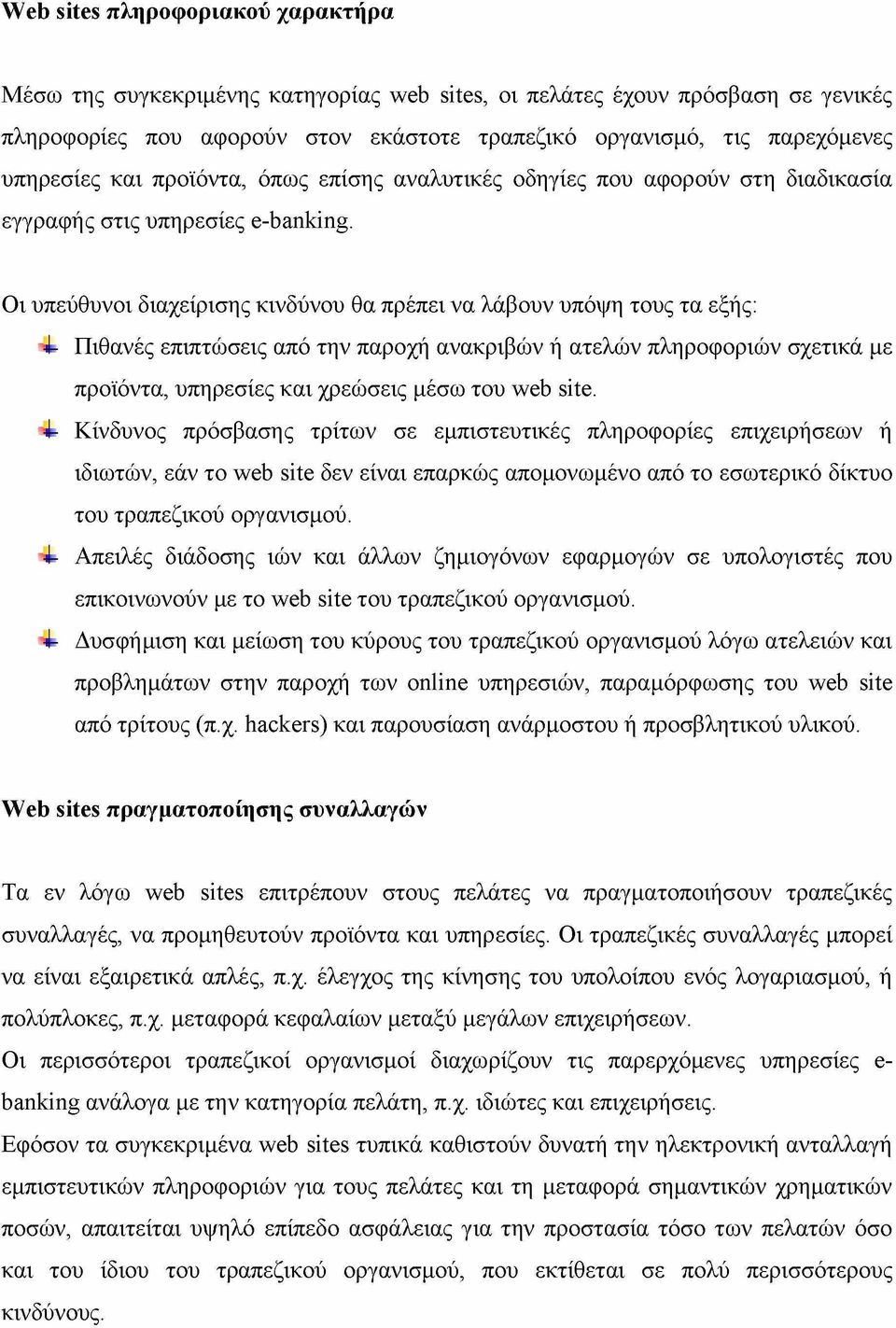 Web sites πληροφοριακού χαρακτήρα

Μέσω της συγκεκριμένης κατηγορίας web sites, οι πελάτες έχουν πρόσβαση σε γενικές πληροφορίες που αφορούν στον εκάστοτε τραπεζικό οργανισμό, τις παρεχόμενες υπηρεσίες και προϊόντα, όπως επίσης αναλυτικές οδηγίες που αφορούν στη διαδικασία εγγραφής στις υπηρεσίες e-banking.

Οι υπεύθυνοι διαχείρισης κινδύνου θα πρέπει να λάβουν υπόψη τους τα εξής:

Πιθανές επιπτώσεις από την παροχή ανακριβών ή ατελών πληροφοριών σχετικά με προϊόντα, υπηρεσίες και χρεώσεις μέσω του web site.

Κίνδυνος πρόσβασης τρίτων σε εμπιστευτικές πληροφορίες επιχειρήσεων ή ιδιωτών, εάν το web site δεν είναι επαρκώς απομονωμένο από το εσωτερικό δίκτυο του τραπεζικού οργανισμού.

Απειλές διάδοσης ιών και άλλων ζημιογόνων εφαρμογών σε υπολογιστές που επικοινωνούν με το web site του τραπεζικού οργανισμού.

Δυσφήμιση και μείωση του κύρους του τραπεζικού οργανισμού λόγω ατελειών και προβλημάτων στην παροχή των online υπηρεσιών, παραμόρφωσης του web site από τρίτους (π.χ. hackers) και παρουσίαση ανάρμοστου ή προσβλητικού υλικού.

Web sites πραγματοποίησης συναλλαγών

Τα εν λόγω web sites επιτρέπουν στους πελάτες να πραγματοποιήσουν τραπεζικές συναλλαγές, να προμηθευτούν προϊόντα και υπηρεσίες. Οι τραπεζικές συναλλαγές μπορεί να είναι εξαιρετικά απλές, π.χ. έλεγχος της κίνησης του υπολοίπου ενός λογαριασμού, ή πολύπλοκες, π.χ. μεταφορά κεφαλαίων μεταξύ μεγάλων επιχειρήσεων.
Οι περισσότεροι τραπεζικοί οργανισμοί διαχωρίζουν τις παρερχόμενες υπηρεσίες e-banking ανάλογα με την κατηγορία πελάτη, π.χ. ιδιώτες και επιχειρήσεις.
Εφόσον τα συγκεκριμένα web sites τυπικά καθιστούν δυνατή την ηλεκτρονική ανταλλαγή εμπιστευτικών πληροφοριών για τους πελάτες και τη μεταφορά σημαντικών χρηματικών ποσών, απαιτείται υψηλό επίπεδο ασφάλειας για την προστασία τόσο των πελατών όσο και του ίδιου του τραπεζικού οργανισμού, που εκτίθεται σε πολύ περισσότερους κινδύνους.